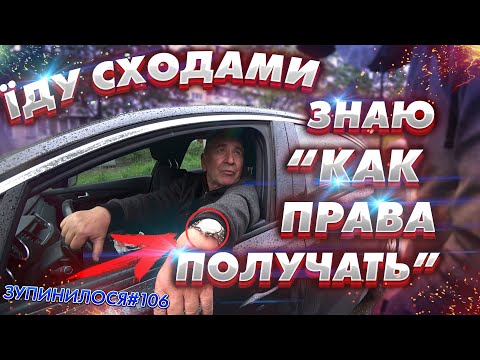 ЇДУ СХОДАМИ
ЗНАЮ
"КАК
ПРАВА
ПОЛУЧАТЬ"
ЗУПИНИЛОСЯ#106